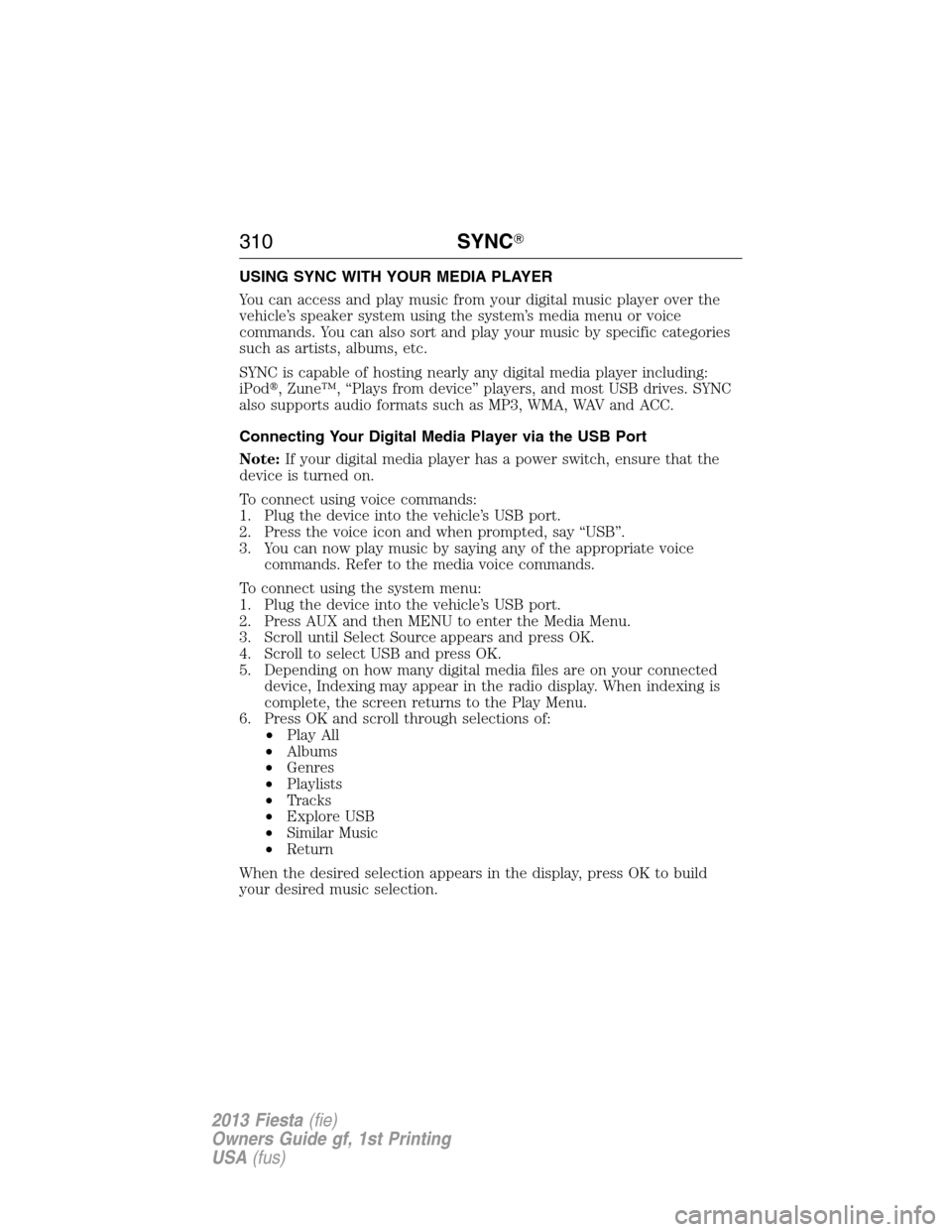 310 SYNC®

USING SYNC WITH YOUR MEDIA PLAYER

You can access and play music from your digital music player over the vehicle's speaker system using the system's media menu or voice commands. You can also sort and play your music by specific categories such as artists, albums, etc.

SYNC is capable of hosting nearly any digital media player including: iPod®, Zune™, "Plays from device" players, and most USB drives. SYNC also supports audio formats such as MP3, WMA, WAV and ACC.

Connecting Your Digital Media Player via the USB Port

Note: If your digital media player has a power switch, ensure that the device is turned on.

To connect using voice commands:
1. Plug the device into the vehicle's USB port.
2. Press the voice icon and when prompted, say "USB".
3. You can now play music by saying any of the appropriate voice commands. Refer to the media voice commands.

To connect using the system menu:
1. Plug the device into the vehicle's USB port.
2. Press AUX and then MENU to enter the Media Menu.
3. Scroll until Select Source appears and press OK.
4. Scroll to select USB and press OK.
5. Depending on how many digital media files are on your connected device, Indexing may appear in the radio display. When indexing is complete, the screen returns to the Play Menu.
6. Press OK and scroll through selections of:
• Play All
• Albums
• Genres
• Playlists
• Tracks
• Explore USB
• Similar Music
• Return

When the desired selection appears in the display, press OK to build your desired music selection.

2013 Fiesta (fie)
Owners Guide gf, 1st Printing
USA (fus)

carmanualsonline.info